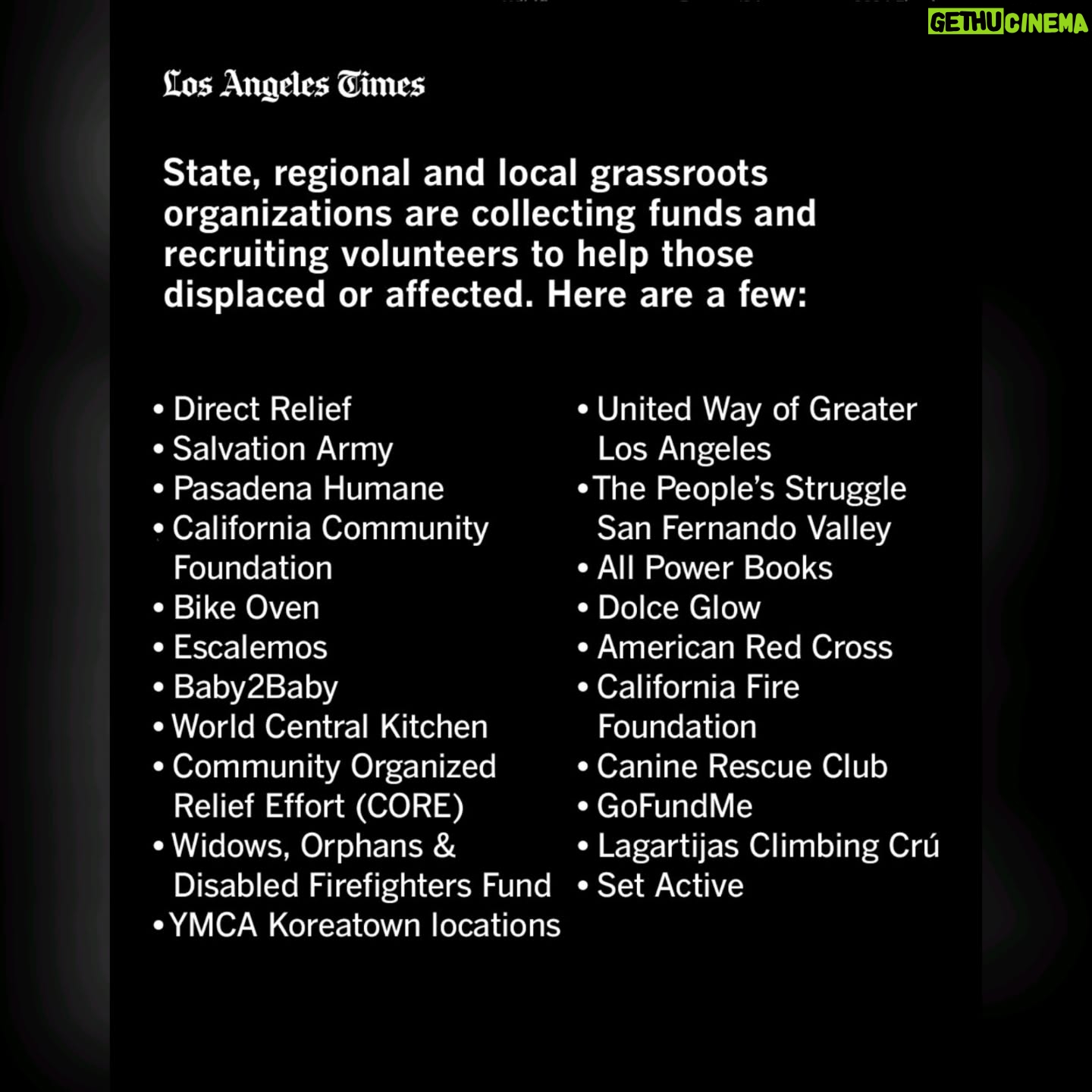 GETHUCINEMA

Los Angeles Times

State, regional and local grassroots organizations are collecting funds and recruiting volunteers to help those displaced or affected. Here are a few:

• Direct Relief
• Salvation Army
• Pasadena Humane
• California Community Foundation
• Bike Oven
• Escalemos
• Baby2Baby
• World Central Kitchen
• Community Organized Relief Effort (CORE)
• Widows, Orphans & Disabled Firefighters Fund
• YMCA Koreatown locations

• United Way of Greater Los Angeles
• The People's Struggle San Fernando Valley
• All Power Books
• Dolce Glow
• American Red Cross
• California Fire Foundation
• Canine Rescue Club
• GoFundMe
• Lagartijas Climbing Crú
• Set Active